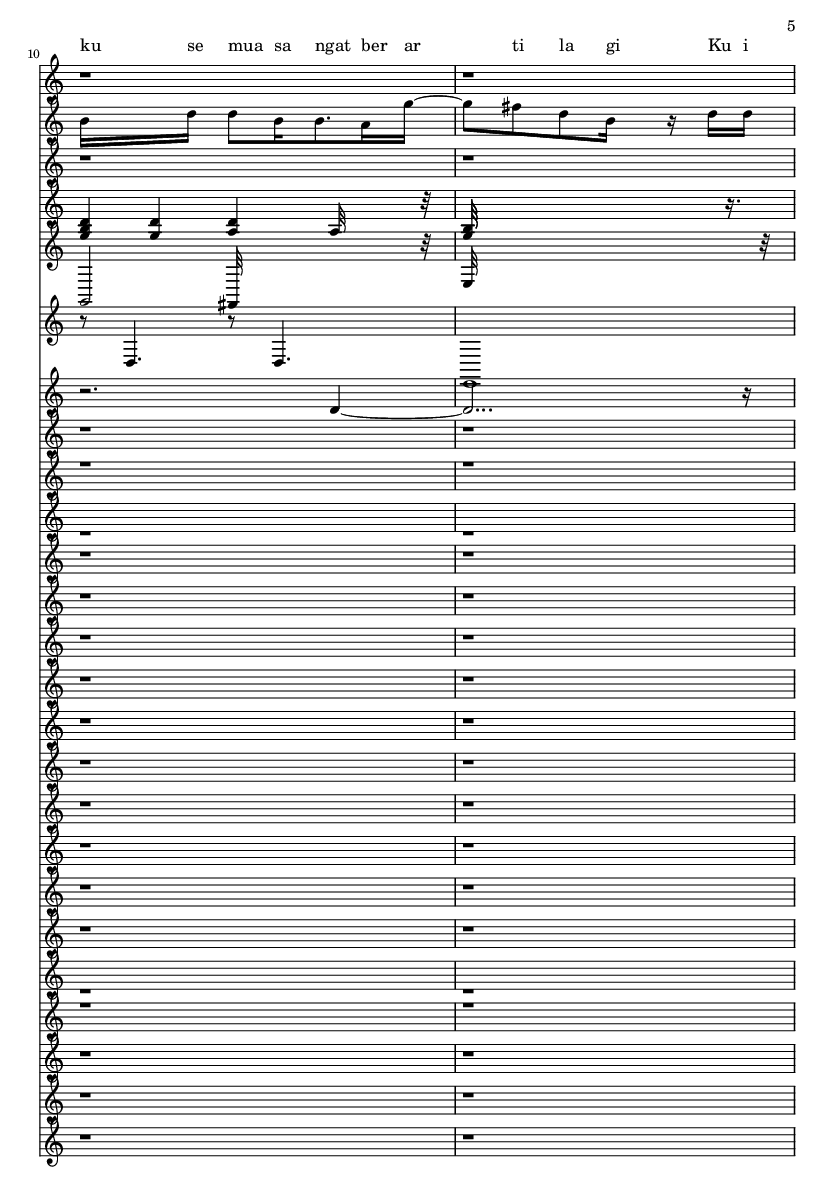 5

10

ku se mua sa ngat ber ar ti la gi Ku i